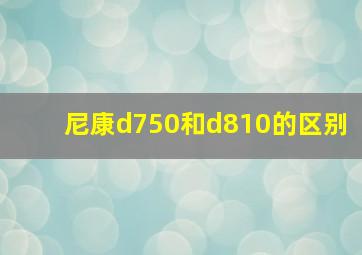 尼康d750和d810的区别